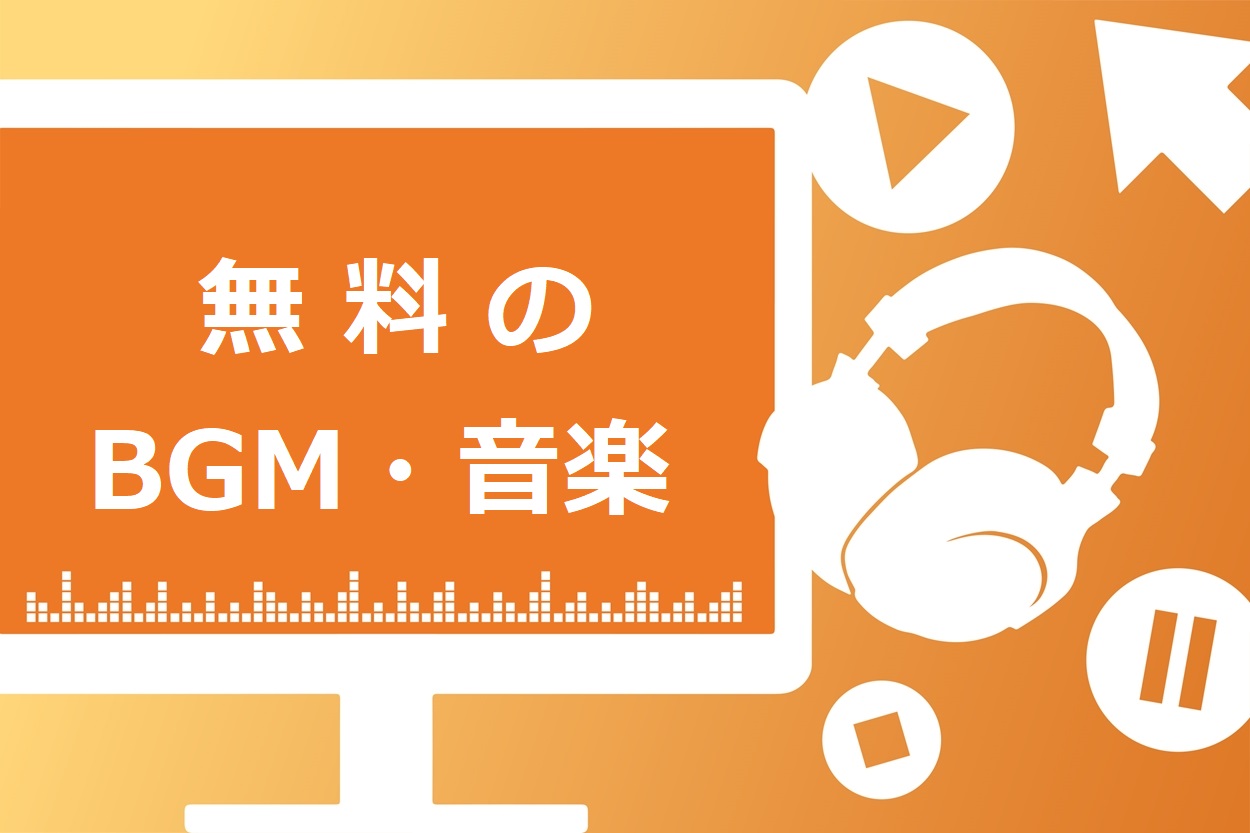 無料の
BGM・音楽